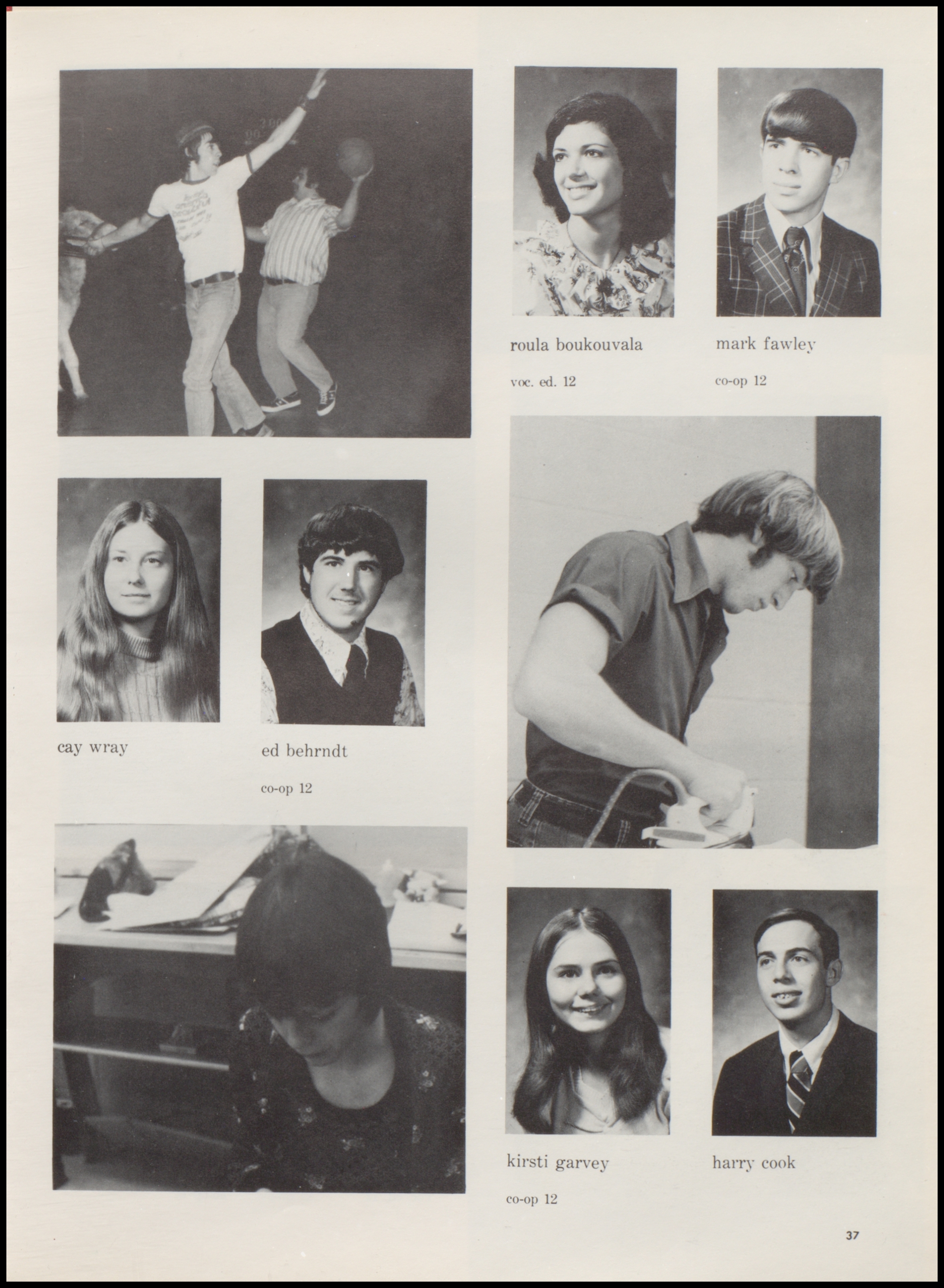 roula boukouvala

voc. ed. 12

mark fawley

co-op 12

cay wray

ed behrndt

co-op 12

kirsti garvey

co-op 12

harry cook

37